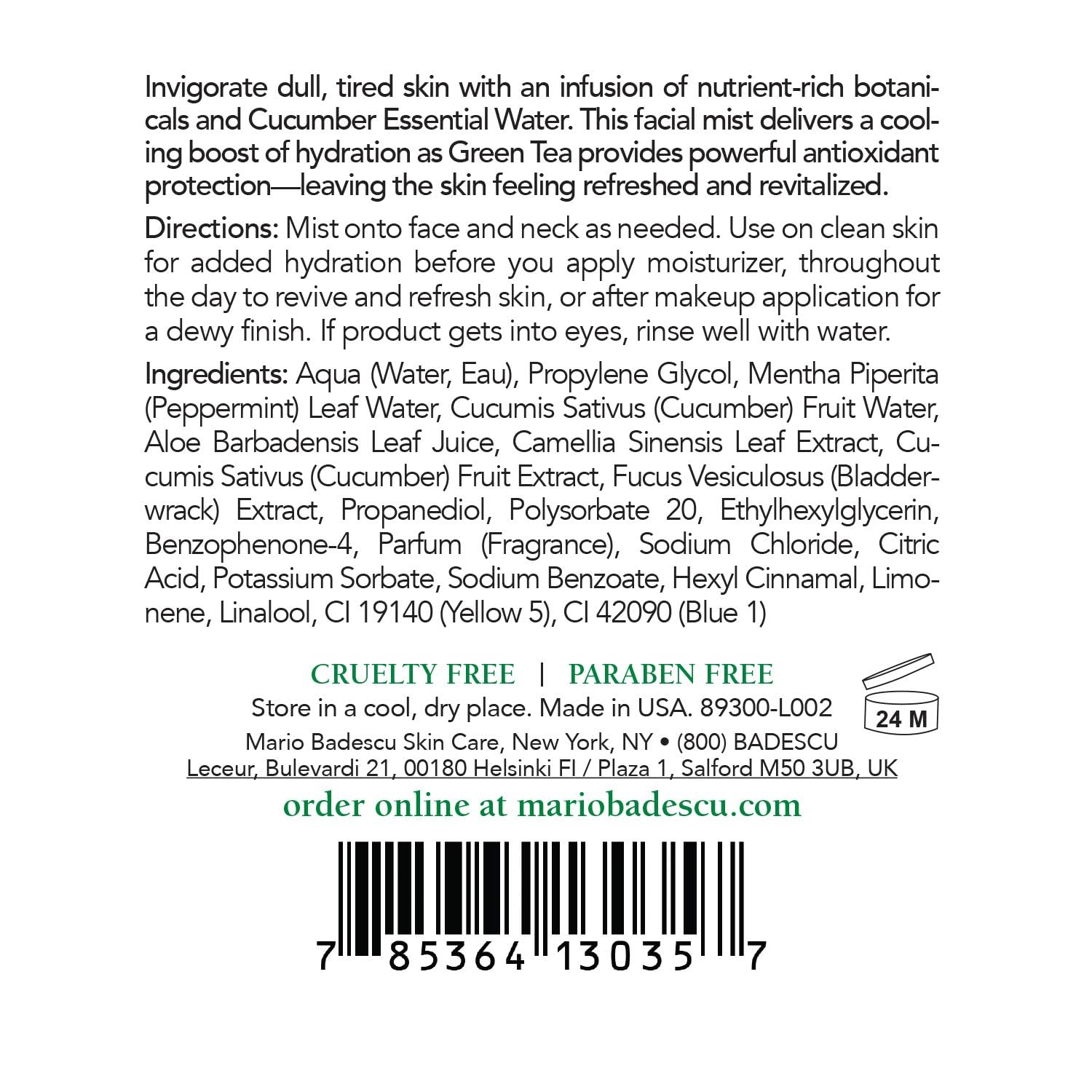 Invigorate dull, tired skin with an infusion of nutrient-rich botanicals and Cucumber Essential Water. This facial mist delivers a cooling boost of hydration as Green Tea provides powerful antioxidant protection—leaving the skin feeling refreshed and revitalized.

Directions: Mist onto face and neck as needed. Use on clean skin for added hydration before you apply moisturizer, throughout the day to revive and refresh skin, or after makeup application for a dewy finish. If product gets into eyes, rinse well with water.

Ingredients: Aqua (Water, Eau), Propylene Glycol, Mentha Piperita (Peppermint) Leaf Water, Cucumis Sativus (Cucumber) Fruit Water, Aloe Barbadensis Leaf Juice, Camellia Sinensis Leaf Extract, Cucumis Sativus (Cucumber) Fruit Extract, Fucus Vesiculosus (Bladderwrack) Extract, Propanediol, Polysorbate 20, Ethylhexylglycerin, Benzophenone-4, Parfum (Fragrance), Sodium Chloride, Citric Acid, Potassium Sorbate, Sodium Benzoate, Hexyl Cinnamal, Limonene, Linalool, CI 19140 (Yellow 5), CI 42090 (Blue 1)

CRUELTY FREE | PARABEN FREE

Store in a cool, dry place. Made in USA. 89300-L002

24 M

Mario Badescu Skin Care, New York, NY • (800) BADESCU
Leceur, Bulevardi 21, 00180 Helsinki FI / Plaza 1, Salford M50 3UB, UK

order online at mariobadescu.com

7 85364 13035 7